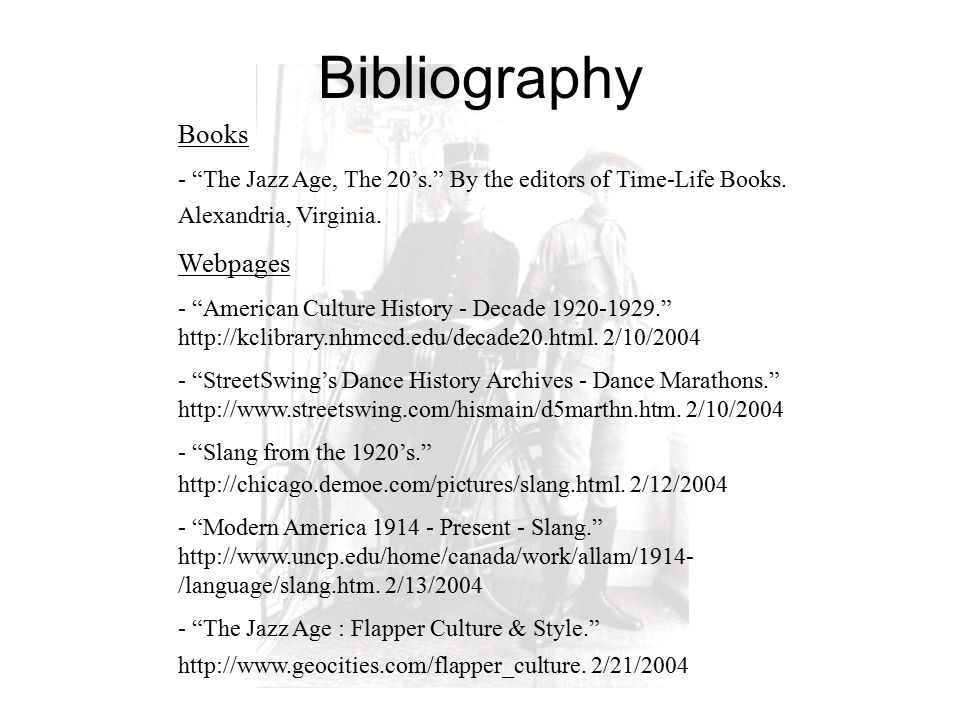 Bibliography

Books

- “The Jazz Age, The 20’s.” By the editors of Time-Life Books. Alexandria, Virginia.

Webpages

- “American Culture History - Decade 1920-1929.” http://kclibrary.nhmccd.edu/decade20.html. 2/10/2004

- “StreetSwing’s Dance History Archives - Dance Marathons.” http://www.streetswing.com/hismain/d5marthn.htm. 2/10/2004

- “Slang from the 1920’s.” http://chicago.demoe.com/pictures/slang.html. 2/12/2004

- “Modern America 1914 - Present - Slang.” http://www.uncp.edu/home/canada/work/allam/1914-/language/slang.htm. 2/13/2004

- “The Jazz Age : Flapper Culture & Style.” http://www.geocities.com/flapper_culture. 2/21/2004